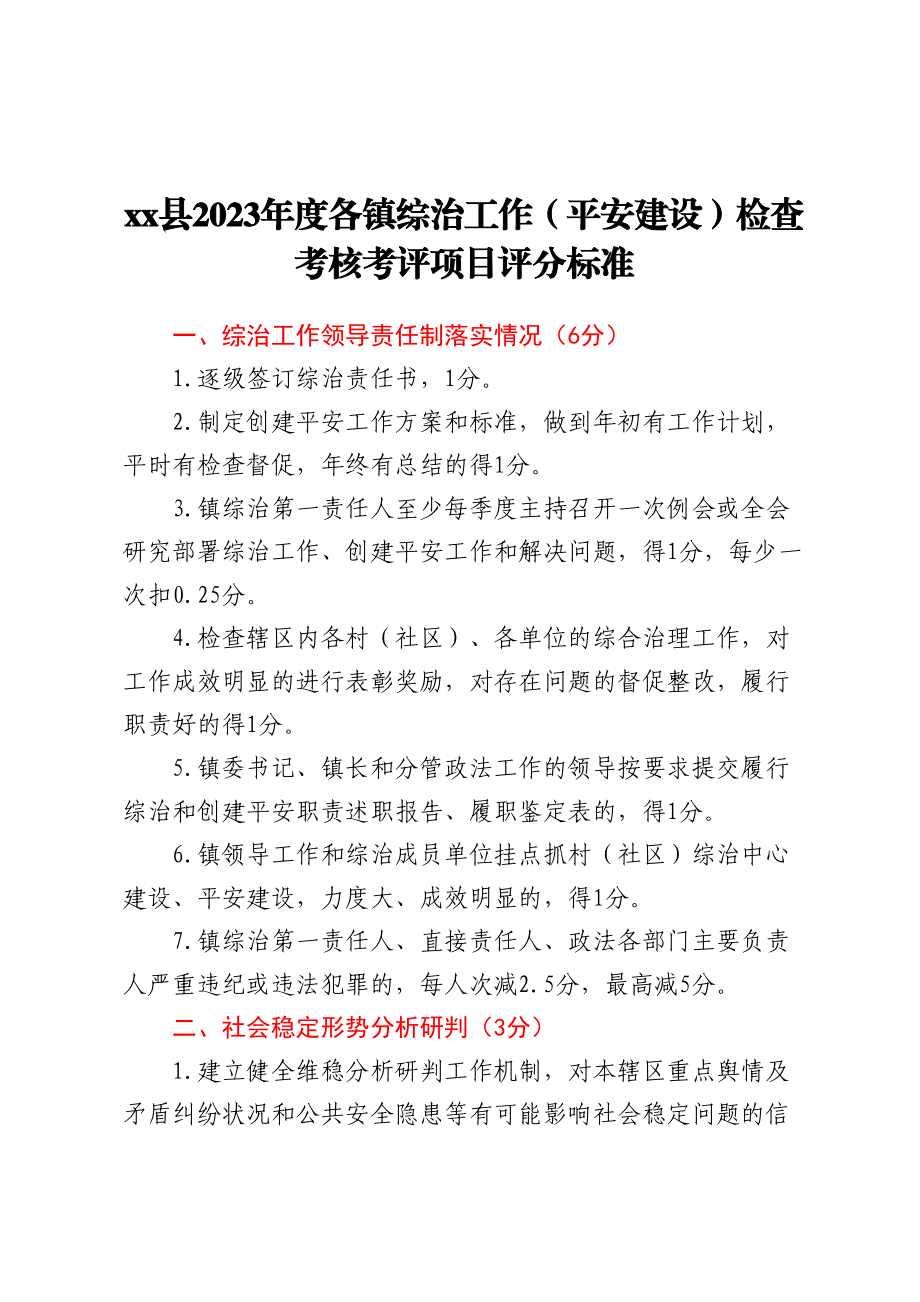 xx县2023年度各镇综治工作（平安建设）检查考核考评项目评分标准

一、综治工作领导责任制落实情况（6分）

1.逐级签订综治责任书，1分。

2.制定创建平安工作方案和标准，做到年初有工作计划，平时有检查督促，年终有总结的得1分。

3.镇综治第一责任人至少每季度主持召开一次例会或全会研究部署综治工作、创建平安工作和解决问题，得1分，每少一次扣0.25分。

4.检查辖区内各村（社区）、各单位的综合治理工作，对工作成效明显的进行表彰奖励，对存在问题的督促整改，履行职责好的得1分。

5.镇委书记、镇长和分管政法工作的领导按要求提交履行综治和创建平安职责述职报告、履职鉴定表的，得1分。

6.镇领导工作和综治成员单位挂点抓村（社区）综治中心建设、平安建设，力度大、成效明显的，得1分。

7.镇综治第一责任人、直接责任人、政法各部门主要负责人严重违纪或违法犯罪的，每人次减2.5分，最高减5分。

二、社会稳定形势分析研判（3分）

1.建立健全维稳分析研判工作机制，对本辖区重点舆情及矛盾纠纷状况和公共安全隐患等有可能影响社会稳定问题的信